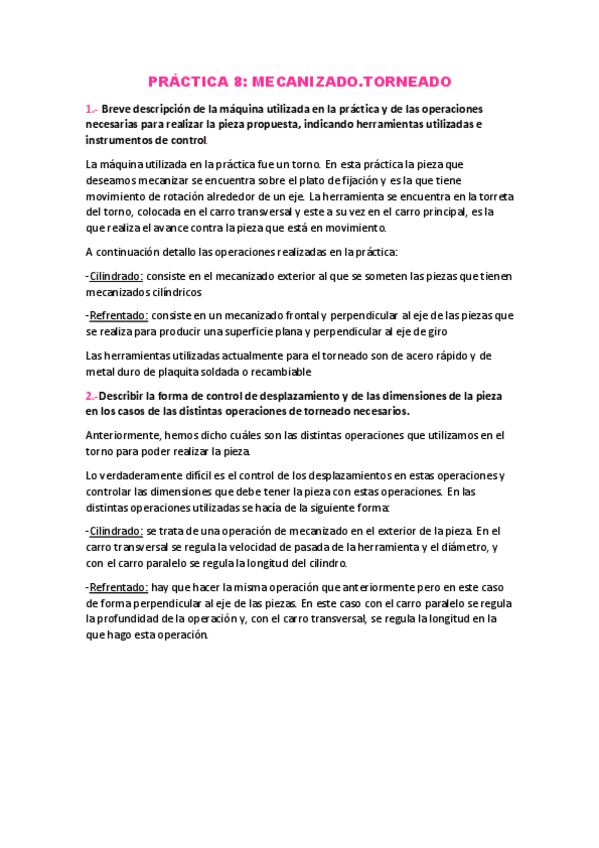 PRÁCTICA 8: MECANIZADO.TORNEADO

1.- Breve descripción de la máquina utilizada en la práctica y de las operaciones necesarias para realizar la pieza propuesta, indicando herramientas utilizadas e instrumentos de control.

La máquina utilizada en la práctica fue un torno. En esta práctica la pieza que deseamos mecanizar se encuentra sobre el plato de fijación y es la que tiene movimiento de rotación alrededor de un eje. La herramienta se encuentra en la torreta del torno, colocada en el carro transversal y este a su vez en el carro principal, es la que realiza el avance contra la pieza que está en movimiento.

A continuación detallo las operaciones realizadas en la práctica:

-Cilindrado: consiste en el mecanizado exterior al que se someten las piezas que tienen mecanizados cilíndricos

-Refrentado: consiste en un mecanizado frontal y perpendicular al eje de las piezas que se realiza para producir una superficie plana y perpendicular al eje de giro

Las herramientas utilizadas actualmente para el torneado son de acero rápido y de metal duro de plaquita soldada o recambiable

2.-Describir la forma de control de desplazamiento y de las dimensiones de la pieza en los casos de las distintas operaciones de torneado necesarios.

Anteriormente, hemos dicho cuáles son las distintas operaciones que utilizamos en el torno para poder realizar la pieza.

Lo verdaderamente difícil es el control de los desplazamientos en estas operaciones y controlar las dimensiones que debe tener la pieza con estas operaciones. En las distintas operaciones utilizadas se hacía de la siguiente forma:

-Cilindrado: se trata de una operación de mecanizado en el exterior de la pieza. En el carro transversal se regula la velocidad de pasada de la herramienta y el diámetro, y con el carro paralelo se regula la longitud del cilindro.

-Refrentado: hay que hacer la misma operación que anteriormente pero en este caso de forma perpendicular al eje de las piezas. En este caso con el carro paralelo se regula la profundidad de la operación y, con el carro transversal, se regula la longitud en la que hago esta operación.